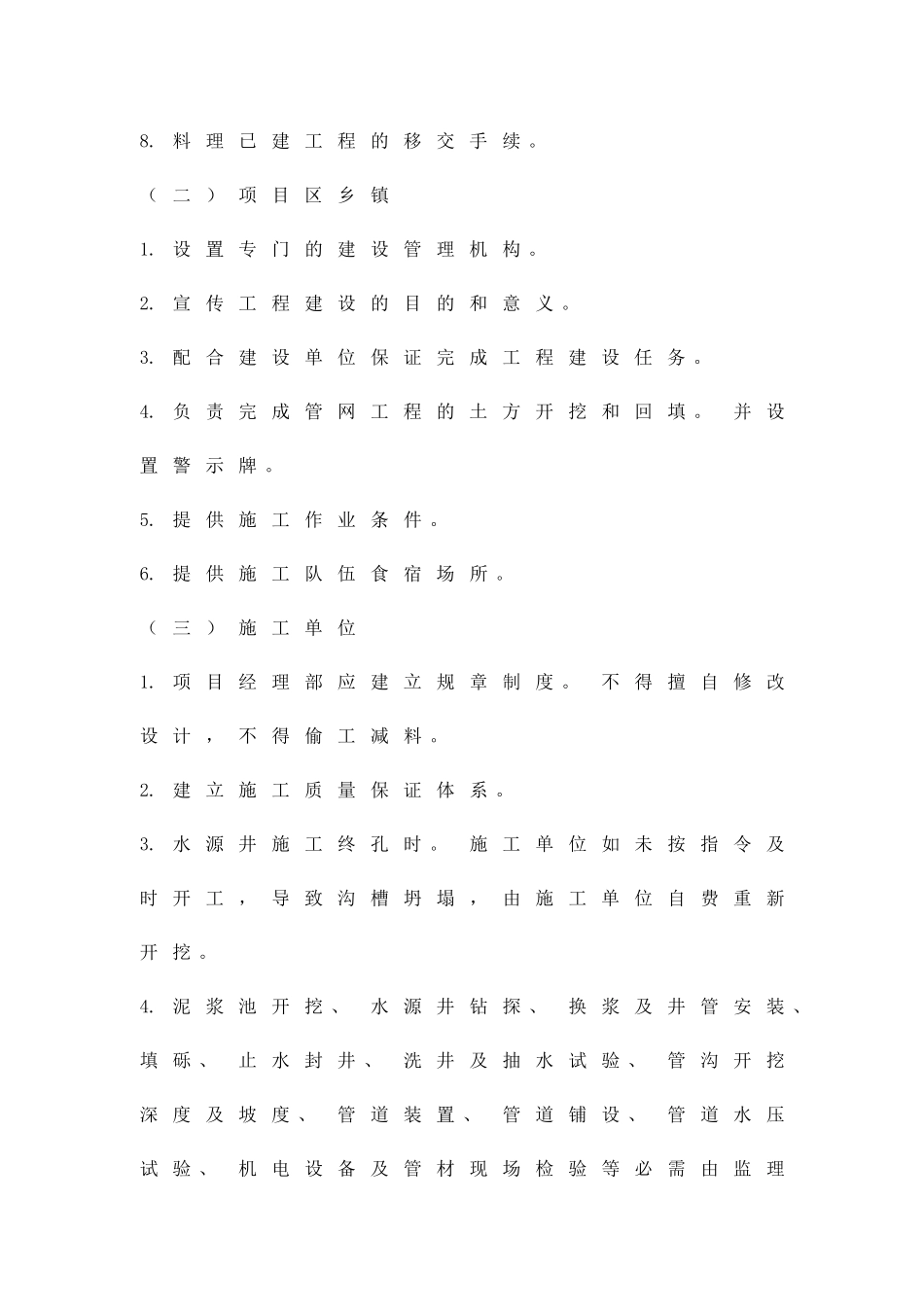 8. 料理已建工程的移交手续。

（二）项目区乡镇

1. 设置专门的建设管理机构。

2. 宣传工程建设的目的和意义。

3. 配合建设单位保证完成工程建设任务。

4. 负责完成管网工程的土方开挖和回填。并设置警示牌。

5. 提供施工作业条件。

6. 提供施工队伍食宿场所。

（三）施工单位

1. 项目经理部应建立规章制度。不得擅自修改设计，不得偷工减料。

2. 建立施工质量保证体系。

3. 水源井施工终孔时。施工单位如未按指令及时开工，导致沟槽坍塌，由施工单位自费重新开挖。

4. 泥浆池开挖、水源井钻探、换浆及井管安装、填砾、止水封井、洗井及抽水试验、管沟开挖深度及坡度、管道装置、管道铺设、管道水压试验、机电设备及管材现场检验等必需由监理